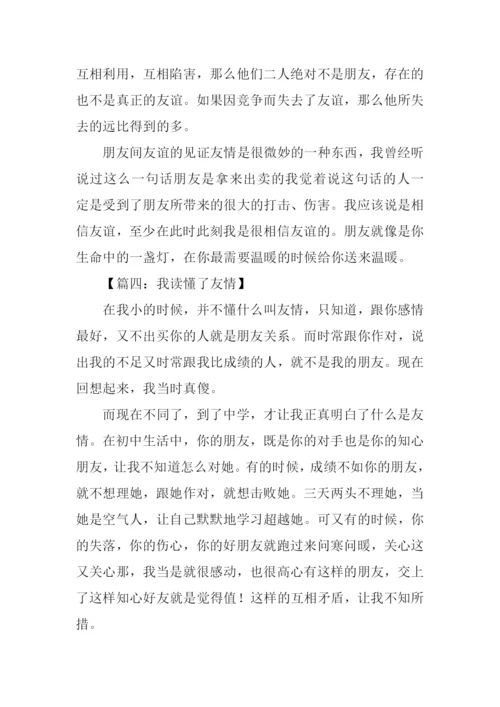 互相利用，互相陷害，那么他们二人绝对不是朋友，存在的也不是真正的友谊。如果因竞争而失去了友谊，那么他所失去的远比得到的多。

朋友间友谊的见证友情是很微妙的一种东西，我曾经听说过这么一句话朋友是拿来出卖的我觉着说这句话的人一定是受到了朋友所带来的很大的打击、伤害。我应该说是相信友谊，至少在此时此刻我是很相信友谊的。朋友就像是你生命中的一盏灯，在你最需要温暖的时候给你送来温暖。

【篇四：我读懂了友情】

在我小的时候，并不懂什么叫友情，只知道，跟你感情最好，又不出买你的人就是朋友关系。而时常跟你作对，说出我的不足又时常跟我比成绩的人，就不是我的朋友。现在回想起来，我当时真傻。

而现在不同了，到了中学，才让我正真明白了什么是友情。在初中生活中，你的朋友，既是你的对手也是你的知心朋友，让我不知道怎么对她。有的时候，成绩不如你的朋友，就不想理她，跟她作对，就想击败她。三天两头不理她，当她是空气人，让自己默默地学习超越她。可又有的时候，你的失落，你的伤心，你的好朋友就跑过来问寒问暖，关心这又关心那，我当是就很感动，也很高心有这样的朋友，交上了这样知心好友就是觉得值！这样的互相矛盾，让我不知所措。